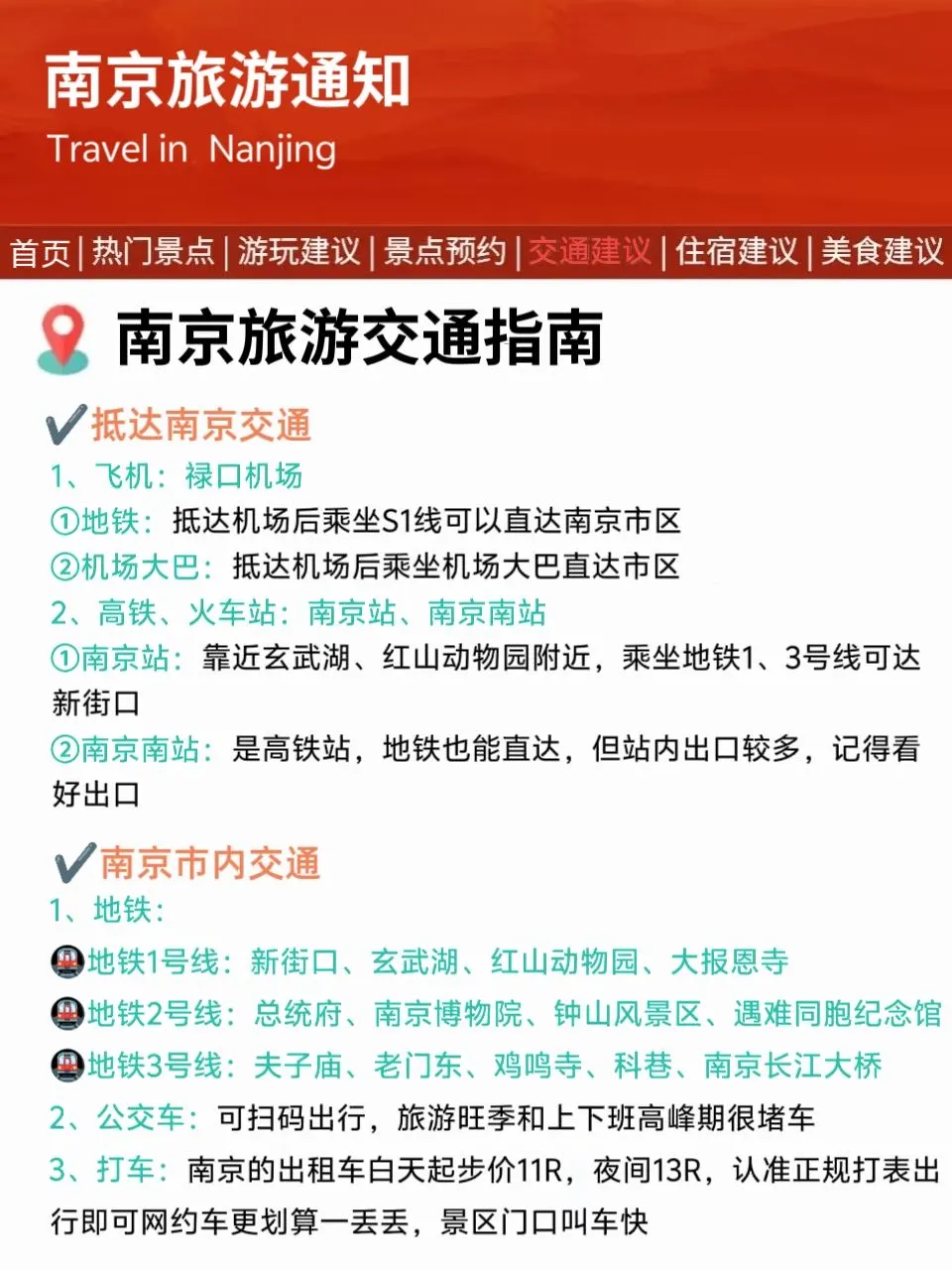 南京旅游通知
Travel in Nanjing

首页 | 热门景点 | 游玩建议 | 景点预约 | 交通建议 | 住宿建议 | 美食建议

南京旅游交通指南

✔抵达南京交通
1、飞机：禄口机场
①地铁：抵达机场后乘坐S1线可以直达南京市区
②机场大巴：抵达机场后乘坐机场大巴直达市区
2、高铁、火车站：南京站、南京南站
①南京站：靠近玄武湖、红山动物园附近，乘坐地铁1、3号线可达新街口
②南京南站：是高铁站，地铁也能直达，但站内出口较多，记得看好出口

✔南京市内交通
1、地铁：
地铁1号线：新街口、玄武湖、红山动物园、大报恩寺
地铁2号线：总统府、南京博物院、钟山风景区、遇难同胞纪念馆
地铁3号线：夫子庙、老门东、鸡鸣寺、科巷、南京长江大桥
2、公交车：可扫码出行，旅游旺季和上下班高峰期很堵车
3、打车：南京的出租车白天起步价11R，夜间13R，认准正规打表出行即可网约车更划算一丢丢，景区门口叫车快